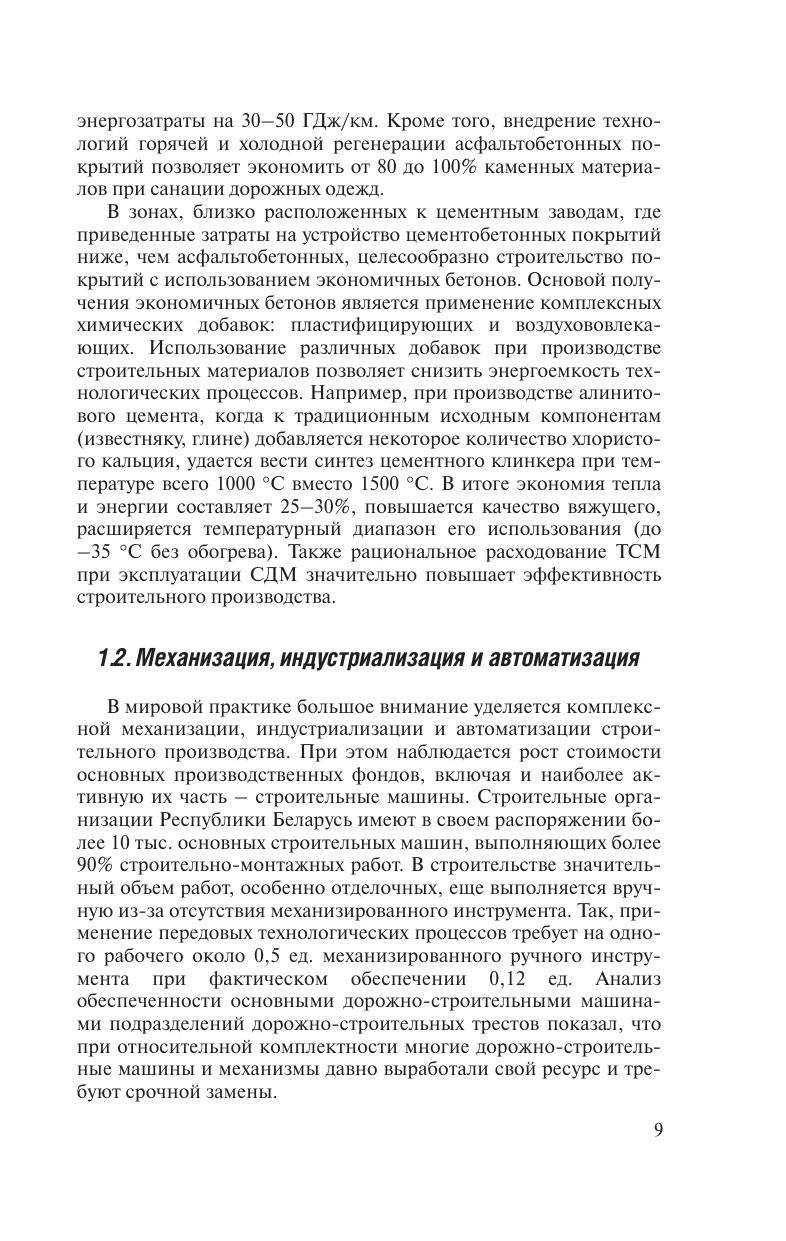 энергозатраты на 30–50 ГДж/км. Кроме того, внедрение технологий горячей и холодной регенерации асфальтобетонных покрытий позволяет экономить от 80 до 100% каменных материалов при санации дорожных одежд.

В зонах, близко расположенных к цементным заводам, где приведенные затраты на устройство цементобетонных покрытий ниже, чем асфальтобетонных, целесообразно строительство покрытий с использованием экономичных бетонов. Основой получения экономичных бетонов является применение комплексных химических добавок: пластифицирующих и воздухововлекающих. Использование различных добавок при производстве строительных материалов позволяет снизить энергоемкость технологических процессов. Например, при производстве алинитового цемента, когда к традиционным исходным компонентам (известняку, глине) добавляется некоторое количество хлористого кальция, удается вести синтез цементного клинкера при температуре всего 1000 °С вместо 1500 °С. В итоге экономия тепла и энергии составляет 25–30%, повышается качество вяжущего, расширяется температурный диапазон его использования (до –35 °С без обогрева). Также рациональное расходование ТСМ при эксплуатации СДМ значительно повышает эффективность строительного производства.

1.2. Механизация, индустриализация и автоматизация

В мировой практике большое внимание уделяется комплексной механизации, индустриализации и автоматизации строительного производства. При этом наблюдается рост стоимости основных производственных фондов, включая и наиболее активную их часть – строительные машины. Строительные организации Республики Беларусь имеют в своем распоряжении более 10 тыс. основных строительных машин, выполняющих более 90% строительно-монтажных работ. В строительстве значительный объем работ, особенно отделочных, еще выполняется вручную из-за отсутствия механизированного инструмента. Так, применение передовых технологических процессов требует на одного рабочего около 0,5 ед. механизированного ручного инструмента при фактическом обеспечении 0,12 ед. Анализ обеспеченности основными дорожно-строительными машинами подразделений дорожно-строительных трестов показал, что при относительной комплектности многие дорожно-строительные машины и механизмы давно выработали свой ресурс и требуют срочной замены.

9